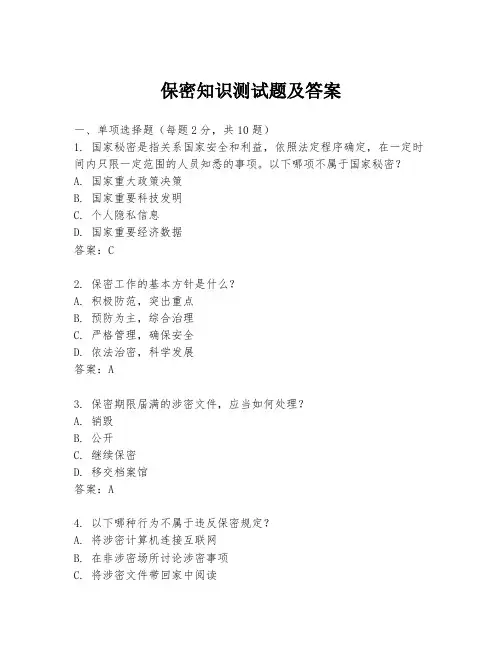 保密知识测试题及答案

一、单项选择题（每题2分，共10题）

1. 国家秘密是指关系国家安全和利益，依照法定程序确定，在一定时间内只限一定范围的人员知悉的事项。以下哪项不属于国家秘密？
A. 国家重大政策决策
B. 国家重要科技发明
C. 个人隐私信息
D. 国家重要经济数据
答案：C

2. 保密工作的基本方针是什么？
A. 积极防范，突出重点
B. 预防为主，综合治理
C. 严格管理，确保安全
D. 依法治密，科学发展
答案：A

3. 保密期限届满的涉密文件，应当如何处理？
A. 销毁
B. 公开
C. 继续保密
D. 移交档案馆
答案：A

4. 以下哪种行为不属于违反保密规定？
A. 将涉密计算机连接互联网
B. 在非涉密场所讨论涉密事项
C. 将涉密文件带回家中阅读